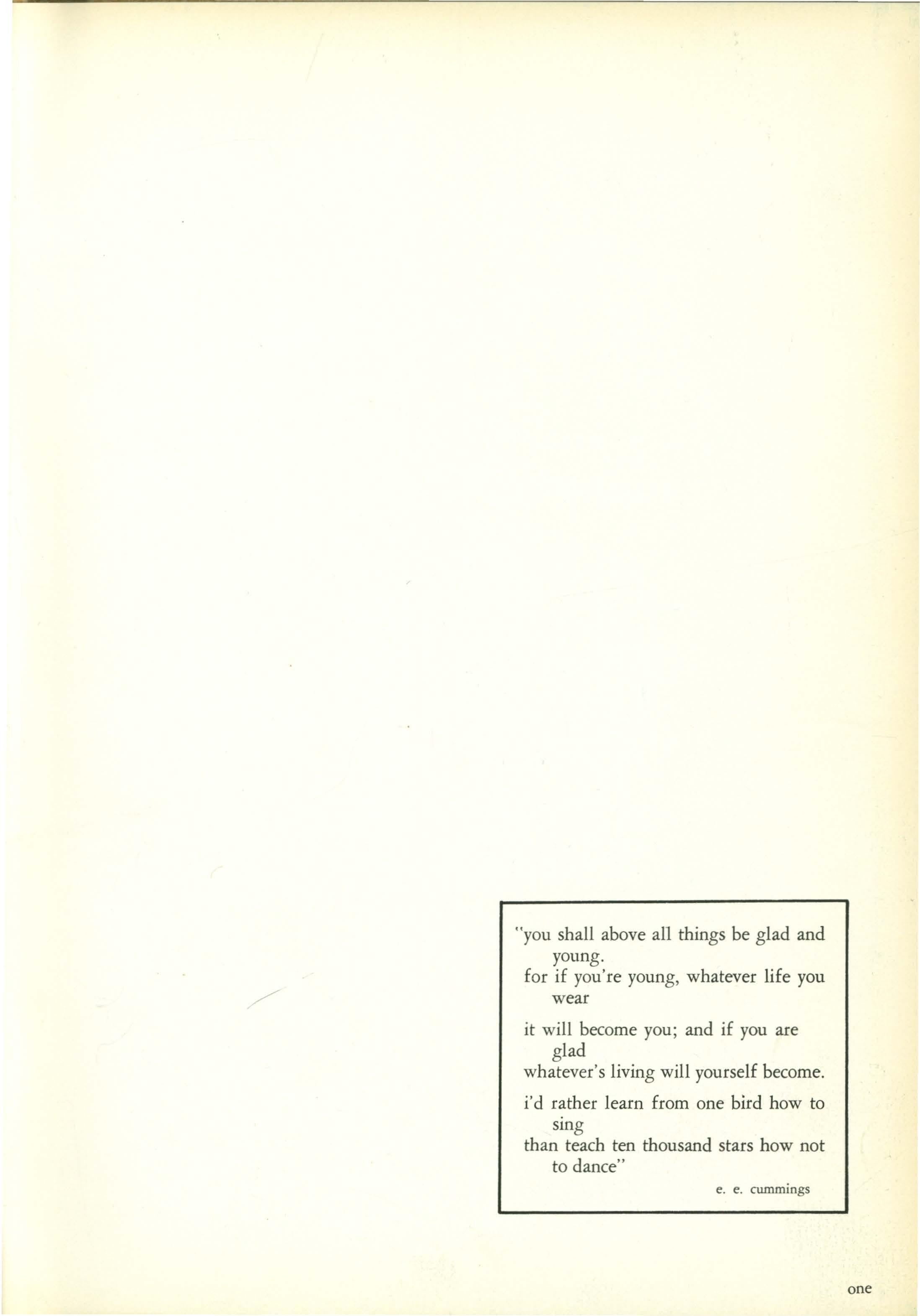 "you shall above all things be glad and young.
for if you're young, whatever life you wear

it will become you; and if you are glad
whatever's living will yourself become.

i'd rather learn from one bird how to sing
than teach ten thousand stars how not to dance"

e. e. cummings

one